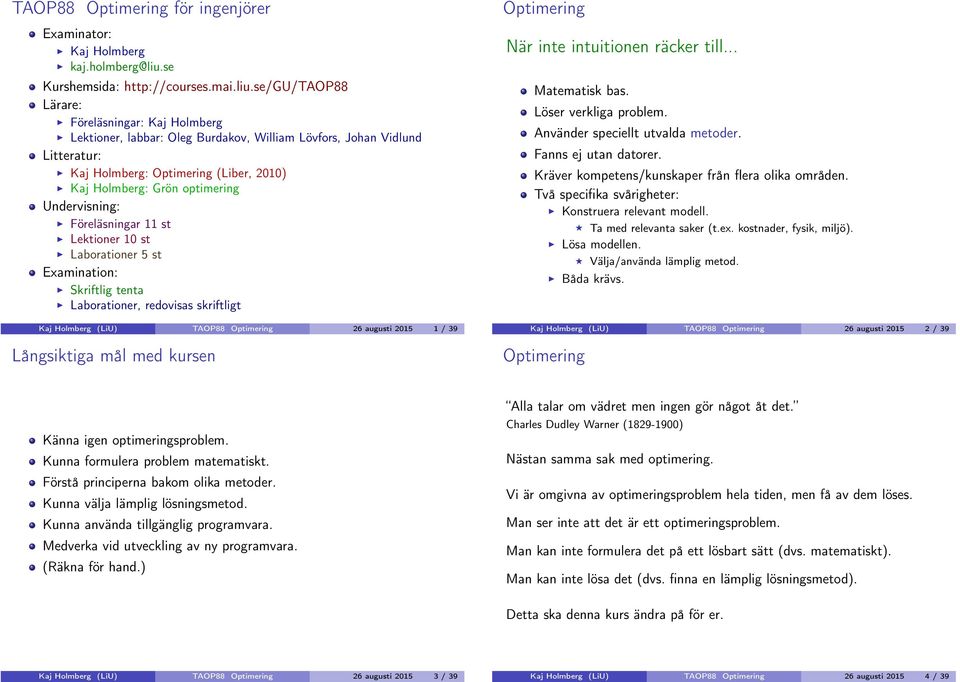 TAOP88 Optimering för ingenjörer

Examinator:
Kaj Holmberg
kaj.holmberg@liu.se

Kurshemsida: http://courses.mai.liu.se/GU/TAOP88

Lärare:
Föreläsningar: Kaj Holmberg
Lektioner, labbar: Oleg Burdakov, William Lövfors, Johan Vidlund

Litteratur:
Kaj Holmberg: Optimering (Liber, 2010)
Kaj Holmberg: Grön optimering

Undervisning:
Föreläsningar 11 st
Lektioner 10 st
Laborationer 5 st

Examination:
Skriftlig tenta
Laborationer, redovisas skriftligt

Kaj Holmberg (LiU) TAOP88 Optimering 26 augusti 2015 1 / 39

Optimering

När inte intuitionen räcker till...

Matematisk bas.
Löser verkliga problem.
Använder speciellt utvalda metoder.
Fanns ej utan datorer.
Kräver kompetens/kunskaper från flera olika områden.
Två specifika svårigheter:
Konstruera relevant modell.
Ta med relevanta saker (t.ex. kostnader, fysik, miljö).
Lösa modellen.
Välja/använda lämplig metod.
Båda krävs.

Kaj Holmberg (LiU) TAOP88 Optimering 26 augusti 2015 2 / 39

Långsiktiga mål med kursen

Känna igen optimeringsproblem.
Kunna formulera problem matematiskt.
Förstå principerna bakom olika metoder.
Kunna välja lämplig lösningsmetod.
Kunna använda tillgänglig programvara.
Medverka vid utveckling av ny programvara.
(Räkna för hand.)

Kaj Holmberg (LiU) TAOP88 Optimering 26 augusti 2015 3 / 39

Optimering

"Alla talar om vädret men ingen gör något åt det."
Charles Dudley Warner (1829-1900)

Nästan samma sak med optimering.

Vi är omgivna av optimeringsproblem hela tiden, men få av dem löses.

Man ser inte att det är ett optimeringsproblem.

Man kan inte formulera det på ett lösbart sätt (dvs. matematiskt).

Man kan inte lösa det (dvs. finna en lämplig lösningsmetod).

Detta ska denna kurs ändra på för er.

Kaj Holmberg (LiU) TAOP88 Optimering 26 augusti 2015 4 / 39